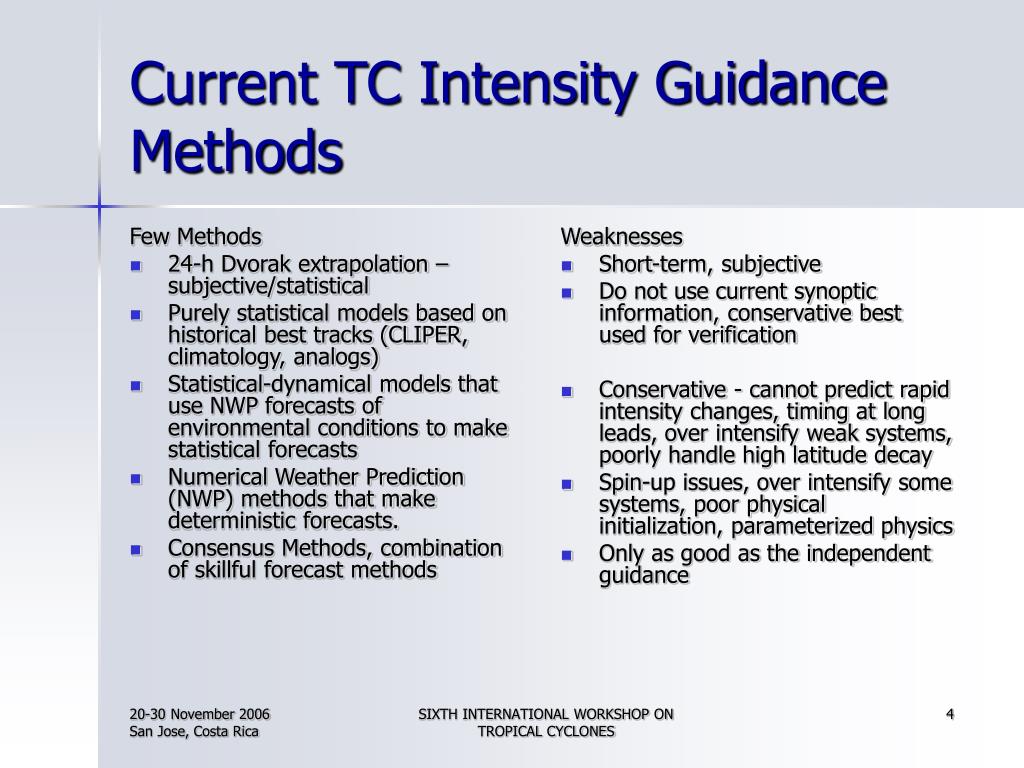 Current TC Intensity Guidance Methods

Few Methods
- 24-h Dvorak extrapolation – subjective/statistical
- Purely statistical models based on historical best tracks (CLIPER, climatology, analogs)
- Statistical-dynamical models that use NWP forecasts of environmental conditions to make statistical forecasts
- Numerical Weather Prediction (NWP) methods that make deterministic forecasts.
- Consensus Methods, combination of skillful forecast methods

Weaknesses
- Short-term, subjective
- Do not use current synoptic information, conservative best used for verification
- Conservative - cannot predict rapid intensity changes, timing at long leads, over intensify weak systems, poorly handle high latitude decay
- Spin-up issues, over intensify some systems, poor physical initialization, parameterized physics
- Only as good as the independent guidance

20-30 November 2006
San Jose, Costa Rica

SIXTH INTERNATIONAL WORKSHOP ON TROPICAL CYCLONES

4